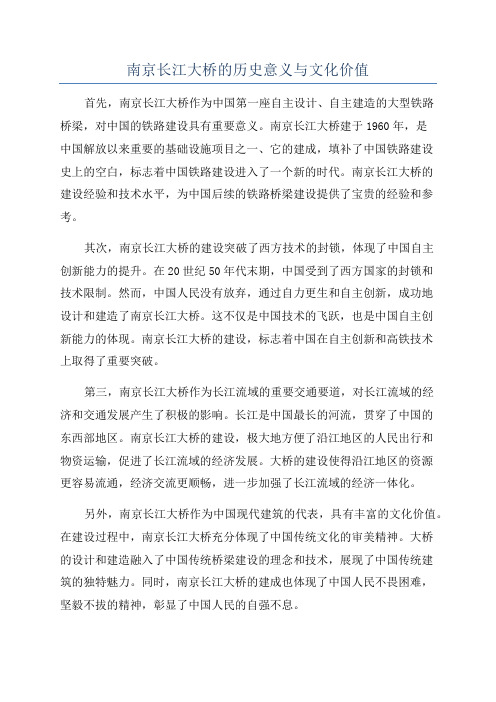 南京长江大桥的历史意义与文化价值

首先，南京长江大桥作为中国第一座自主设计、自主建造的大型铁路桥梁，对中国的铁路建设具有重要意义。南京长江大桥建于1960年，是中国解放以来重要的基础设施项目之一、它的建成，填补了中国铁路建设史上的空白，标志着中国铁路建设进入了一个新的时代。南京长江大桥的建设经验和技术水平，为中国后续的铁路桥梁建设提供了宝贵的经验和参考。

其次，南京长江大桥的建设突破了西方技术的封锁，体现了中国自主创新能力的提升。在20世纪50年代末期，中国受到了西方国家的封锁和技术限制。然而，中国人民没有放弃，通过自力更生和自主创新，成功地设计和建造了南京长江大桥。这不仅是中国技术的飞跃，也是中国自主创新能力的体现。南京长江大桥的建设，标志着中国在自主创新和高铁技术上取得了重要突破。

第三，南京长江大桥作为长江流域的重要交通要道，对长江流域的经济和交通发展产生了积极的影响。长江是中国最长的河流，贯穿了中国的东西部地区。南京长江大桥的建设，极大地方便了沿江地区的人民出行和物资运输，促进了长江流域的经济发展。大桥的建设使得沿江地区的资源更容易流通，经济交流更顺畅，进一步加强了长江流域的经济一体化。

另外，南京长江大桥作为中国现代建筑的代表，具有丰富的文化价值。在建设过程中，南京长江大桥充分体现了中国传统文化的审美精神。大桥的设计和建造融入了中国传统桥梁建设的理念和技术，展现了中国传统建筑的独特魅力。同时，南京长江大桥的建成也体现了中国人民不畏困难，坚毅不拔的精神，彰显了中国人民的自强不息。